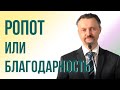 РОПОТ
ИЛИ
БЛАГОДАРНОСТЬ